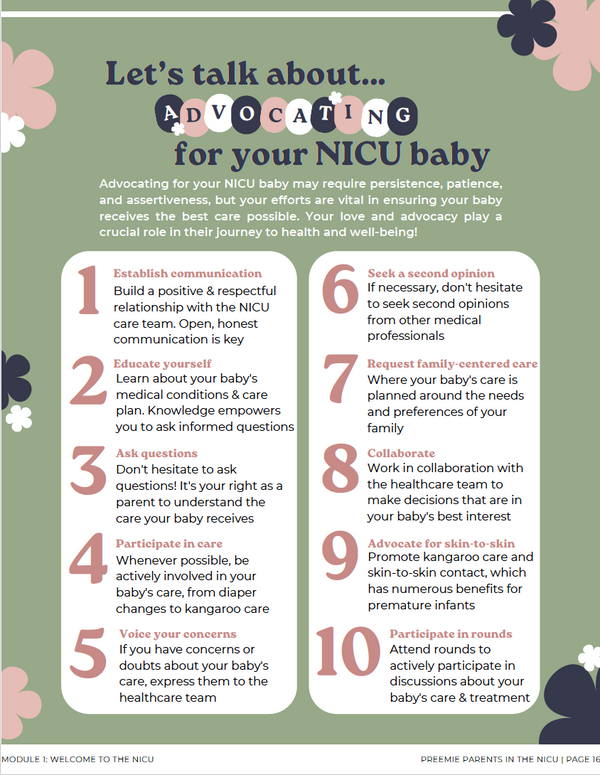 Let's talk about...
ADVOCATING
for your NICU baby

Advocating for your NICU baby may require persistence, patience, and assertiveness, but your efforts are vital in ensuring your baby receives the best care possible. Your love and advocacy play a crucial role in their journey to health and well-being!

1 Establish communication
Build a positive & respectful relationship with the NICU care team. Open, honest communication is key

2 Educate yourself
Learn about your baby's medical conditions & care plan. Knowledge empowers you to ask informed questions

3 Ask questions
Don't hesitate to ask questions! It's your right as a parent to understand the care your baby receives

4 Participate in care
Whenever possible, be actively involved in your baby's care, from diaper changes to kangaroo care

5 Voice your concerns
If you have concerns or doubts about your baby's care, express them to the healthcare team

6 Seek a second opinion
If necessary, don't hesitate to seek second opinions from other medical professionals

7 Request family-centered care
Where your baby's care is planned around the needs and preferences of your family

8 Collaborate
Work in collaboration with the healthcare team to make decisions that are in your baby's best interest

9 Advocate for skin-to-skin
Promote kangaroo care and skin-to-skin contact, which has numerous benefits for premature infants

10 Participate in rounds
Attend rounds to actively participate in discussions about your baby's care & treatment

MODULE 1: WELCOME TO THE NICU
PREEMIE PARENTS IN THE NICU | PAGE 16